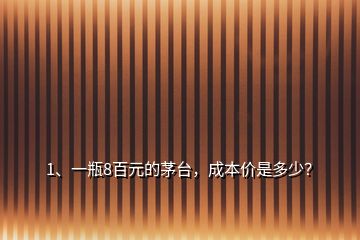 1、一瓶8百元的茅台，成本价是多少?